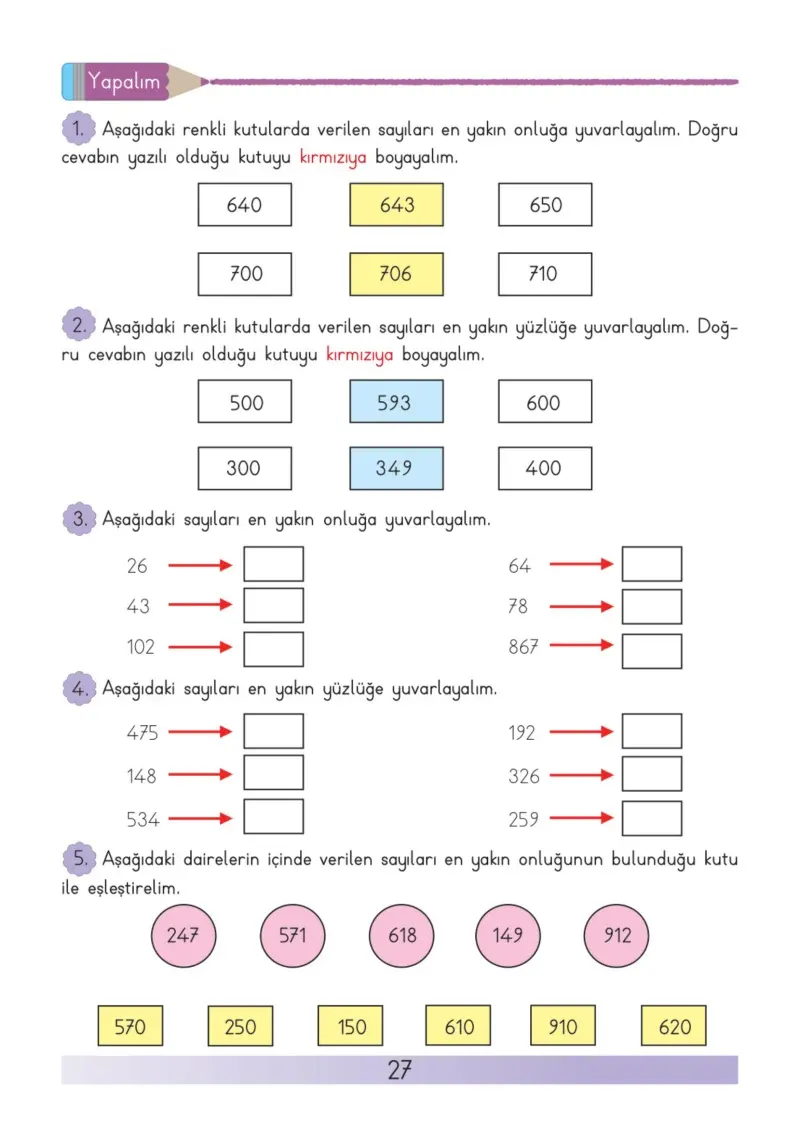 Yapalım

1. Aşağıdaki renkli kutularda verilen sayıları en yakın onluğa yuvarlayalım. Doğru cevabın yazılı olduğu kutuyu kırmızıya boyayalım.

640 643 650

700 706 710

2. Aşağıdaki renkli kutularda verilen sayıları en yakın yüzlüğe yuvarlayalım. Doğru cevabın yazılı olduğu kutuyu kırmızıya boyayalım.

500 593 600

300 349 400

3. Aşağıdaki sayıları en yakın onluğa yuvarlayalım.

26

43

102

64

78

867

4. Aşağıdaki sayıları en yakın yüzlüğe yuvarlayalım.

475

148

534

192

326

259

5. Aşağıdaki dairelerin içinde verilen sayıları en yakın onluğunun bulunduğu kutu ile eşleştirelim.

247 571 618 149 912

570 250 150 610 910 620

27